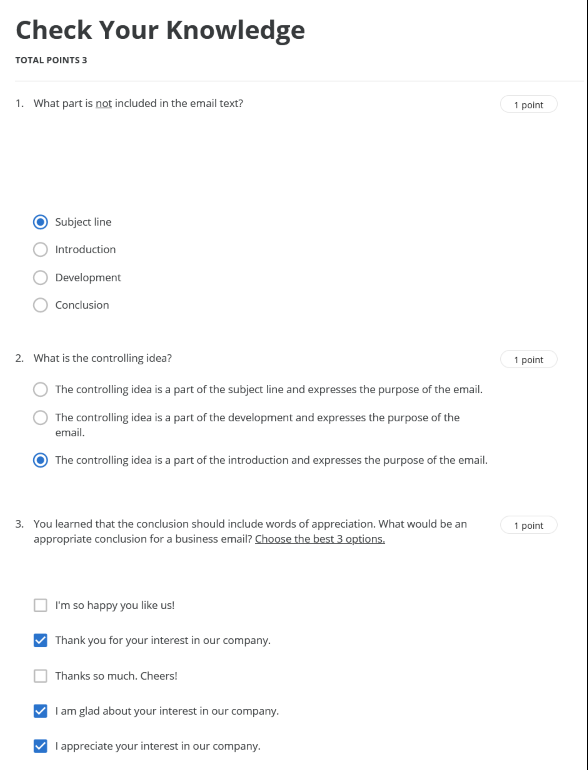 Check Your Knowledge

TOTAL POINTS 3

1. What part is not included in the email text?

1 point

Subject line

Introduction

Development

Conclusion

2. What is the controlling idea?

1 point

The controlling idea is a part of the subject line and expresses the purpose of the email.

The controlling idea is a part of the development and expresses the purpose of the email.

The controlling idea is a part of the introduction and expresses the purpose of the email.

3. You learned that the conclusion should include words of appreciation. What would be an appropriate conclusion for a business email? Choose the best 3 options.

1 point

I'm so happy you like us!

Thank you for your interest in our company.

Thanks so much. Cheers!

I am glad about your interest in our company.

I appreciate your interest in our company.